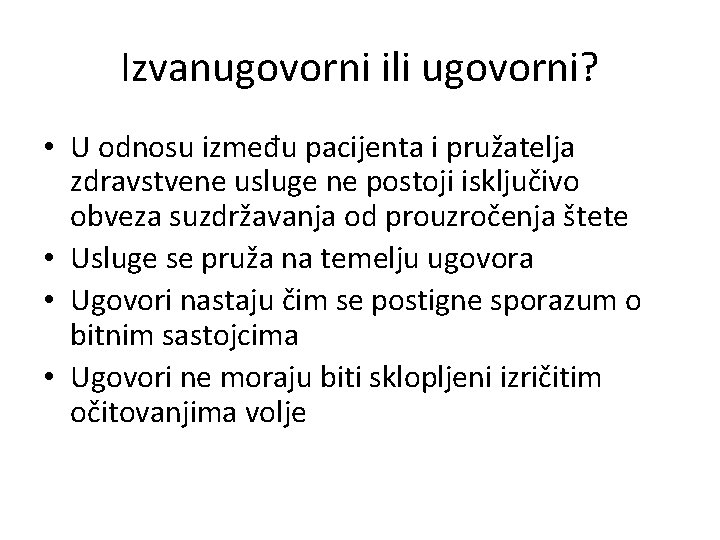 Izvanugovorni ili ugovorni?

• U odnosu između pacijenta i pružatelja zdravstvene usluge ne postoji isključivo obveza suzdržavanja od prouzročenja štete
• Usluge se pruža na temelju ugovora
• Ugovori nastaju čim se postigne sporazum o bitnim sastojcima
• Ugovori ne moraju biti sklopljeni izričitim očitovanjima volje